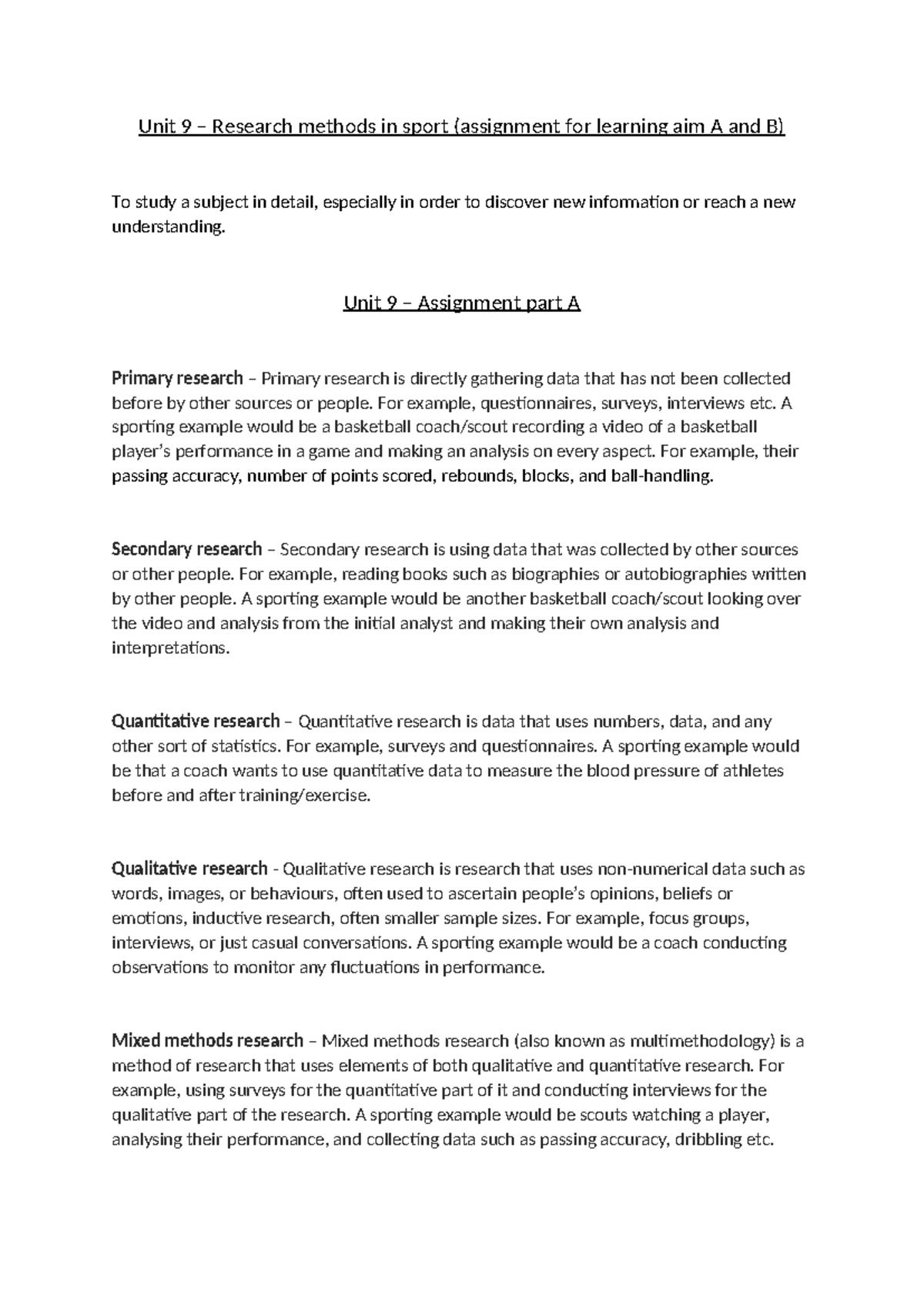 Unit 9 – Research methods in sport (assignment for learning aim A and B)

To study a subject in detail, especially in order to discover new information or reach a new understanding.

Unit 9 – Assignment part A

Primary research – Primary research is directly gathering data that has not been collected before by other sources or people. For example, questionnaires, surveys, interviews etc. A sporting example would be a basketball coach/scout recording a video of a basketball player's performance in a game and making an analysis on every aspect. For example, their passing accuracy, number of points scored, rebounds, blocks, and ball-handling.

Secondary research – Secondary research is using data that was collected by other sources or other people. For example, reading books such as biographies or autobiographies written by other people. A sporting example would be another basketball coach/scout looking over the video and analysis from the initial analyst and making their own analysis and interpretations.

Quantitative research – Quantitative research is data that uses numbers, data, and any other sort of statistics. For example, surveys and questionnaires. A sporting example would be that a coach wants to use quantitative data to measure the blood pressure of athletes before and after training/exercise.

Qualitative research - Qualitative research is research that uses non-numerical data such as words, images, or behaviours, often used to ascertain people's opinions, beliefs or emotions, inductive research, often smaller sample sizes. For example, focus groups, interviews, or just casual conversations. A sporting example would be a coach conducting observations to monitor any fluctuations in performance.

Mixed methods research – Mixed methods research (also known as multimethodology) is a method of research that uses elements of both qualitative and quantitative research. For example, using surveys for the quantitative part of it and conducting interviews for the qualitative part of the research. A sporting example would be scouts watching a player, analysing their performance, and collecting data such as passing accuracy, dribbling etc.